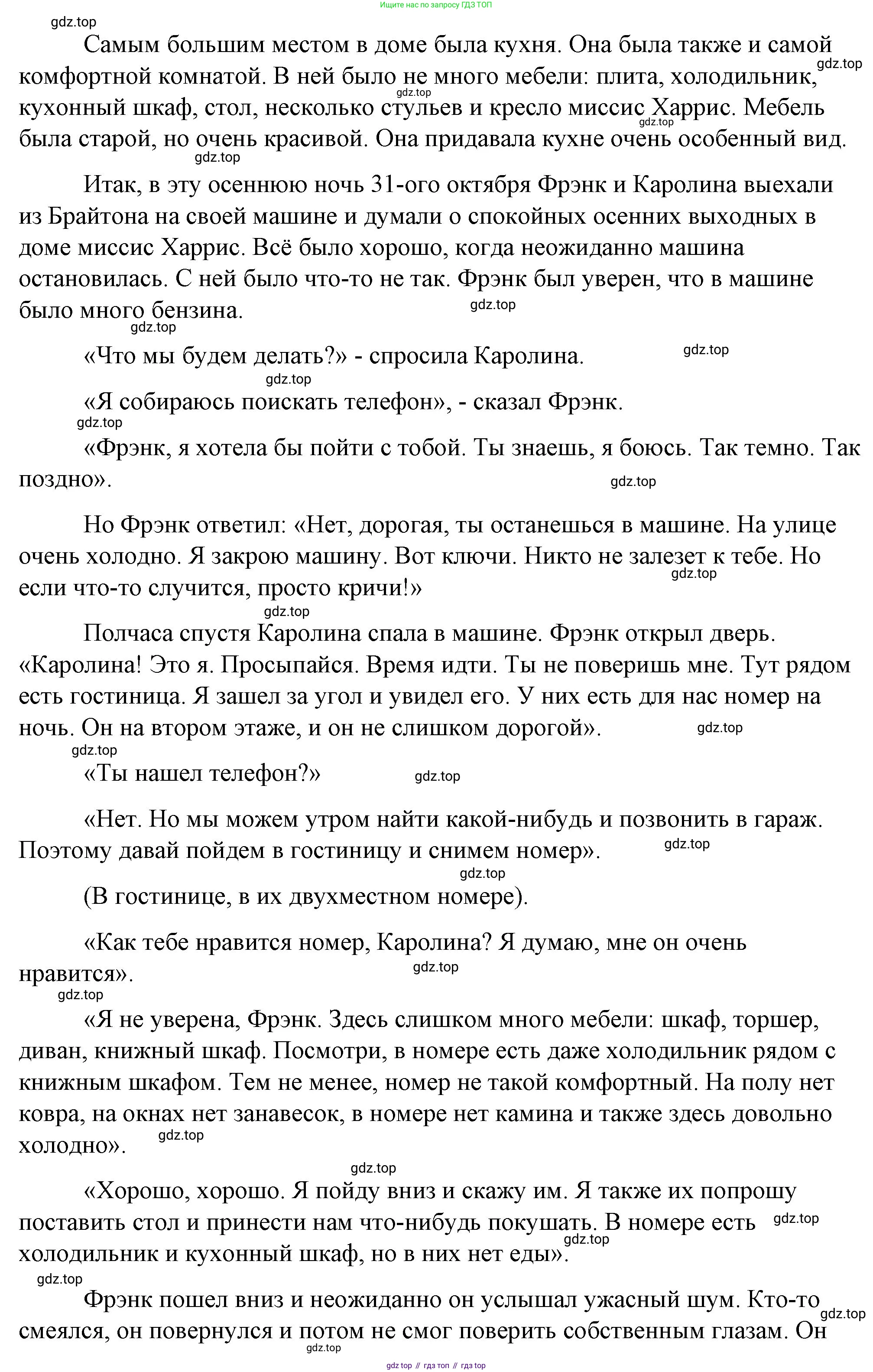 Ищите нас по запросу ГДЗ ТОП

gdz.top

Самым большим местом в доме была кухня. Она была также и самой комфортной комнатой. В ней было не много мебели: плита, холодильник, кухонный шкаф, стол, несколько стульев и кресло миссис Харрис. Мебель была старой, но очень красивой. Она придавала кухне очень особенный вид.

gdz.top gdz.top gdz.top gdz.top

Итак, в эту осеннюю ночь 31-ого октября Фрэнк и Каролина выехали из Брайтона на своей машине и думали о спокойных осенних выходных в доме миссис Харрис. Всё было хорошо, когда неожиданно машина остановилась. С ней было что-то не так. Фрэнк был уверен, что в машине было много бензина.

gdz.top gdz.top

«Что мы будем делать?» - спросила Каролина.

gdz.top gdz.top

«Я собираюсь поискать телефон», - сказал Фрэнк.

gdz.top

«Фрэнк, я хотела бы пойти с тобой. Ты знаешь, я боюсь. Так темно. Так поздно».

gdz.top

Но Фрэнк ответил: «Нет, дорогая, ты останешься в машине. На улице очень холодно. Я закрою машину. Вот ключи. Никто не залезет к тебе. Но если что-то случится, просто кричи!»

gdz.top gdz.top

Полчаса спустя Каролина спала в машине. Фрэнк открыл дверь. «Каролина! Это я. Просыпайся. Время идти. Ты не поверишь мне. Тут рядом есть гостиница. Я зашел за угол и увидел его. У них есть для нас номер на ночь. Он на втором этаже, и он не слишком дорогой».

gdz.top gdz.top

«Ты нашел телефон?»

gdz.top

«Нет. Но мы можем утром найти какой-нибудь и позвонить в гараж. Поэтому давай пойдем в гостиницу и снимем номер».

gdz.top gdz.top

(В гостинице, в их двухместном номере).

«Как тебе нравится номер, Каролина? Я думаю, мне он очень нравится».

gdz.top gdz.top

«Я не уверена, Фрэнк. Здесь слишком много мебели: шкаф, торшер, диван, книжный шкаф. Посмотри, в номере есть даже холодильник рядом с книжным шкафом. Тем не менее, номер не такой комфортный. На полу нет ковра, на окнах нет занавесок, в номере нет камина и также здесь довольно холодно».

gdz.top gdz.top

«Хорошо, хорошо. Я пойду вниз и скажу им. Я также их попрошу поставить стол и принести нам что-нибудь покушать. В номере есть холодильник и кухонный шкаф, но в них нет еды».

gdz.top gdz.top gdz.top

Фрэнк пошел вниз и неожиданно он услышал ужасный шум. Кто-то смеялся, он повернулся и потом не смог поверить собственным глазам. Он

gdz.top gdz.top

gdz top // гдз топ // гдз top